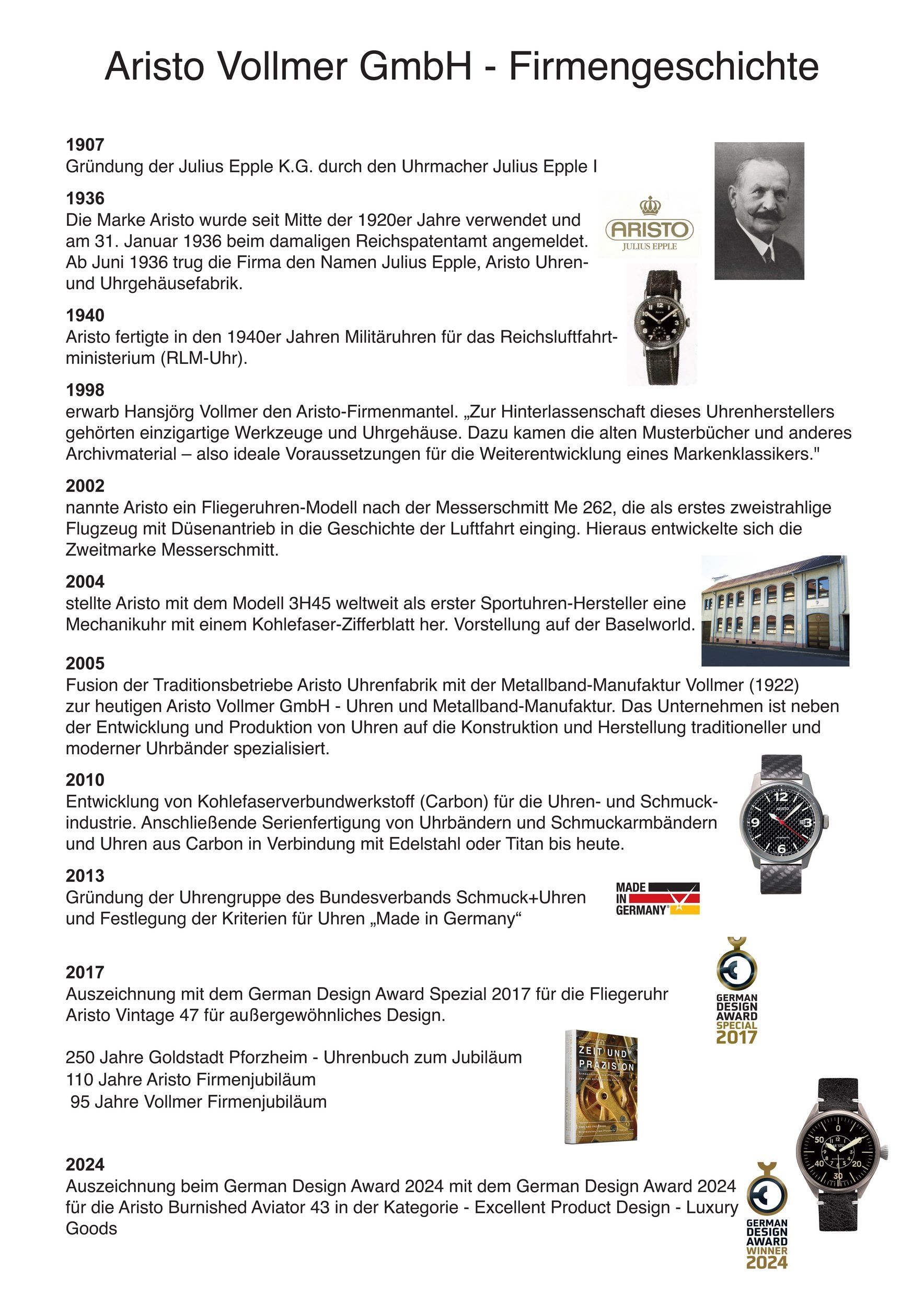 Aristo Vollmer GmbH - Firmengeschichte

1907
Gründung der Julius Epple K.G. durch den Uhrmacher Julius Epple I

1936
Die Marke Aristo wurde seit Mitte der 1920er Jahre verwendet und am 31. Januar 1936 beim damaligen Reichspatentamt angemeldet. Ab Juni 1936 trug die Firma den Namen Julius Epple, Aristo Uhren- und Uhrgehäusefabrik.

ARISTO
JULIUS EPPLE

1940
Aristo fertigte in den 1940er Jahren Militäruhren für das Reichsluftfahrtministerium (RLM-Uhr).

1998
erwarb Hansjörg Vollmer den Aristo-Firmenmantel. „Zur Hinterlassenschaft dieses Uhrenherstellers gehörten einzigartige Werkzeuge und Uhrgehäuse. Dazu kamen die alten Musterbücher und anderes Archivmaterial – also ideale Voraussetzungen für die Weiterentwicklung eines Markenklassikers."

2002
nannte Aristo ein Fliegeruhren-Modell nach der Messerschmitt Me 262, die als erstes zweistrahlige Flugzeug mit Düsenantrieb in die Geschichte der Luftfahrt einging. Hieraus entwickelte sich die Zweitmarke Messerschmitt.

2004
stellte Aristo mit dem Modell 3H45 weltweit als erster Sportuhren-Hersteller eine Mechanikuhr mit einem Kohlefaser-Zifferblatt her. Vorstellung auf der Baselworld.

2005
Fusion der Traditionsbetriebe Aristo Uhrenfabrik mit der Metallband-Manufaktur Vollmer (1922) zur heutigen Aristo Vollmer GmbH - Uhren und Metallband-Manufaktur. Das Unternehmen ist neben der Entwicklung und Produktion von Uhren auf die Konstruktion und Herstellung traditioneller und moderner Uhrbänder spezialisiert.

2010
Entwicklung von Kohlefaserverbundwerkstoff (Carbon) für die Uhren- und Schmuckindustrie. Anschließende Serienfertigung von Uhrbändern und Schmuckarmbändern und Uhren aus Carbon in Verbindung mit Edelstahl oder Titan bis heute.

2013
Gründung der Uhrengruppe des Bundesverbands Schmuck+Uhren und Festlegung der Kriterien für Uhren „Made in Germany“

MADE
IN
GERMANY

2017
Auszeichnung mit dem German Design Award Spezial 2017 für die Fliegeruhr Aristo Vintage 47 für außergewöhnliches Design.

GERMAN
DESIGN
AWARD
SPECIAL
2017

250 Jahre Goldstadt Pforzheim - Uhrenbuch zum Jubiläum
110 Jahre Aristo Firmenjubiläum
95 Jahre Vollmer Firmenjubiläum

ZEIT UND
PRÄZISION

2024
Auszeichnung beim German Design Award 2024 mit dem German Design Award 2024 für die Aristo Burnished Aviator 43 in der Kategorie - Excellent Product Design - Luxury Goods

GERMAN
DESIGN
AWARD
WINNER
2024